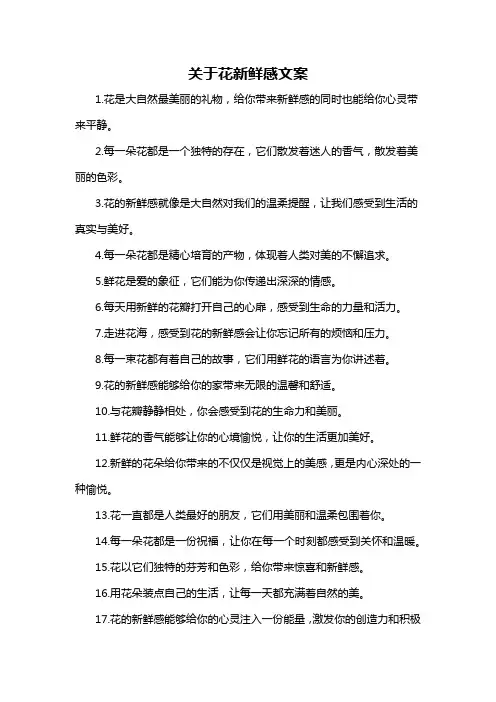 关于花新鲜感文案

1.花是大自然最美丽的礼物，给你带来新鲜感的同时也能给你心灵带来平静。

2.每一朵花都是一个独特的存在，它们散发着迷人的香气，散发着美丽的色彩。

3.花的新鲜感就像是大自然对我们的温柔提醒，让我们感受到生活的真实与美好。

4.每一朵花都是精心培育的产物，体现着人类对美的不懈追求。

5.鲜花是爱的象征，它们能为你传递出深深的情感。

6.每天用新鲜的花瓣打开自己的心扉，感受到生命的力量和活力。

7.走进花海，感受到花的新鲜感会让你忘记所有的烦恼和压力。

8.每一束花都有着自己的故事，它们用鲜花的语言为你讲述着。

9.花的新鲜感能够给你的家带来无限的温馨和舒适。

10.与花瓣静静相处，你会感受到花的生命力和美丽。

11.鲜花的香气能够让你的心境愉悦，让你的生活更加美好。

12.新鲜的花朵给你带来的不仅仅是视觉上的美感，更是内心深处的一种愉悦。

13.花一直都是人类最好的朋友，它们用美丽和温柔包围着你。

14.每一朵花都是一份祝福，让你在每一个时刻都感受到关怀和温暖。

15.花以它们独特的芬芳和色彩，给你带来惊喜和新鲜感。

16.用花朵装点自己的生活，让每一天都充满着自然的美。

17.花的新鲜感能够给你的心灵注入一份能量，激发你的创造力和积极